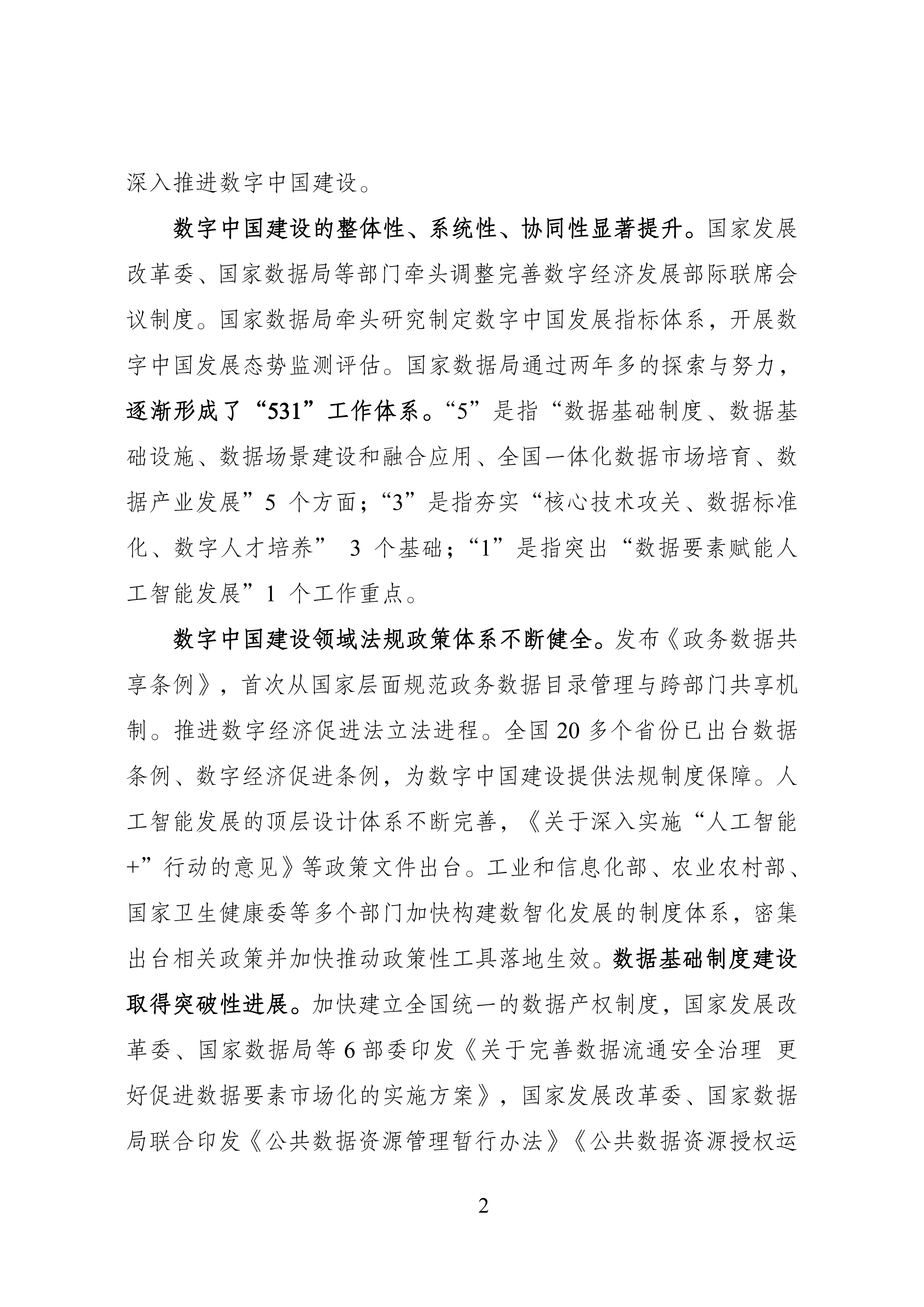 深入推进数字中国建设。

数字中国建设的整体性、系统性、协同性显著提升。国家发展改革委、国家数据局等部门牵头调整完善数字经济发展部际联席会议制度。国家数据局牵头研究制定数字中国发展指标体系，开展数字中国发展态势监测评估。国家数据局通过两年多的探索与努力，逐渐形成了“531”工作体系。“5”是指“数据基础制度、数据基础设施、数据场景建设和融合应用、全国一体化数据市场培育、数据产业发展”5个方面；“3”是指夯实“核心技术攻关、数据标准化、数字人才培养”3个基础；“1”是指突出“数据要素赋能人工智能发展”1个工作重点。

数字中国建设领域法规政策体系不断健全。发布《政务数据共享条例》，首次从国家层面规范政务数据目录管理与跨部门共享机制。推进数字经济促进法立法进程。全国20多个省份已出台数据条例、数字经济促进条例，为数字中国建设提供法规制度保障。人工智能发展的顶层设计体系不断完善，《关于深入实施“人工智能+”行动的意见》等政策文件出台。工业和信息化部、农业农村部、国家卫生健康委等多个部门加快构建数智化发展的制度体系，密集出台相关政策并加快推动政策性工具落地生效。数据基础制度建设取得突破性进展。加快建立全国统一的数据产权制度，国家发展改革委、国家数据局等6部委印发《关于完善数据流通安全治理 更好促进数据要素市场化的实施方案》，国家发展改革委、国家数据局联合印发《公共数据资源管理暂行办法》《公共数据资源授权运

2